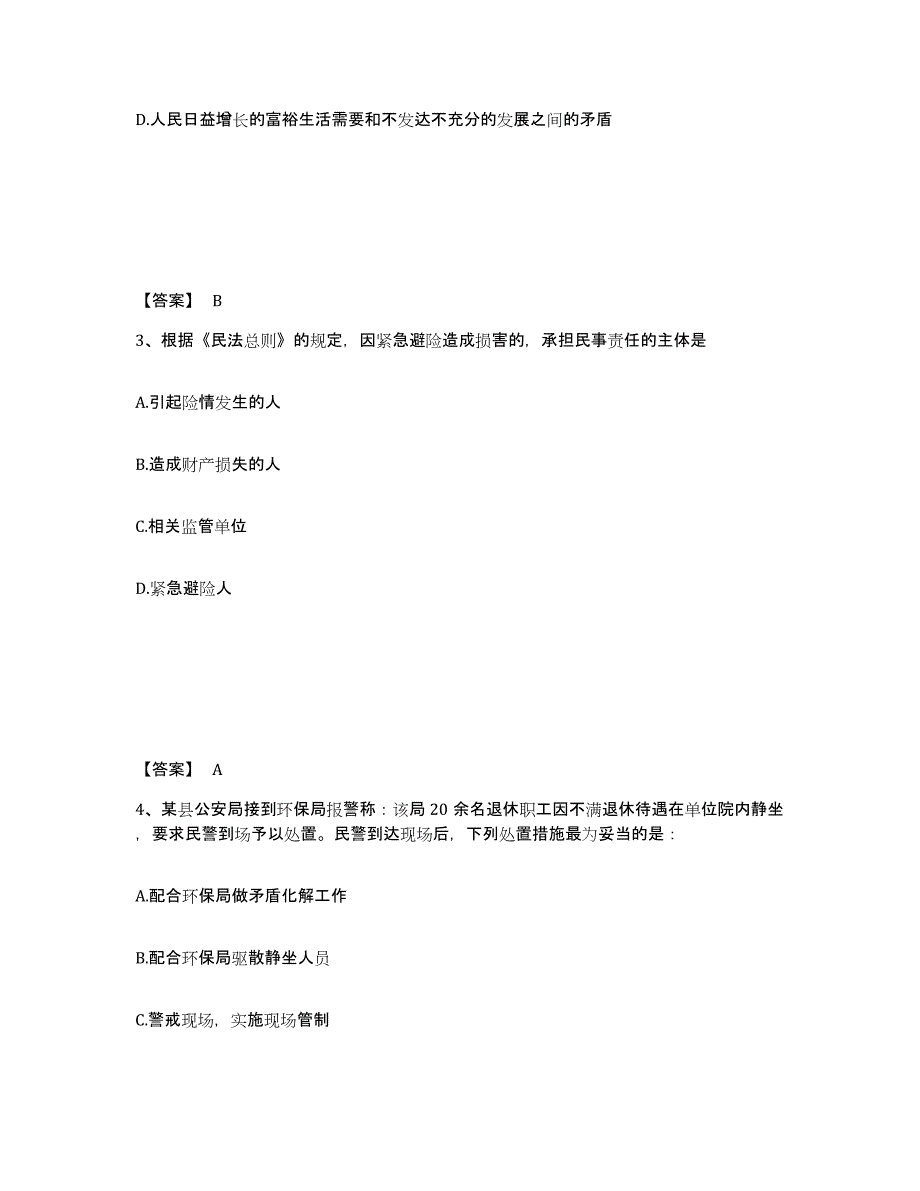 D.人民日益增长的富裕生活需要和不发达不充分的发展之间的矛盾

【答案】 B

3、根据《民法总则》的规定，因紧急避险造成损害的，承担民事责任的主体是

A.引起险情发生的人

B.造成财产损失的人

C.相关监管单位

D.紧急避险人

【答案】 A

4、某县公安局接到环保局报警称：该局 20 余名退休职工因不满退休待遇在单位院内静坐，要求民警到场予以处置。民警到达现场后，下列处置措施最为妥当的是：

A.配合环保局做矛盾化解工作

B.配合环保局驱散静坐人员

C.警戒现场，实施现场管制